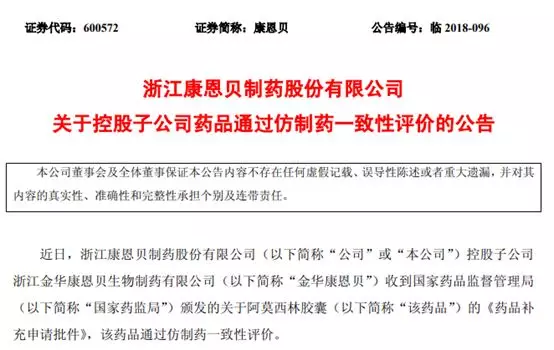 证券代码：600572　　证券简称：康恩贝　　公告编号：临 2018-096

浙江康恩贝制药股份有限公司
关于控股子公司药品通过仿制药一致性评价的公告

本公司董事会及全体董事保证本公告内容不存在任何虚假记载、误导性陈述或者重大遗漏，并对其内容的真实性、准确性和完整性承担个别及连带责任。

近日，浙江康恩贝制药股份有限公司（以下简称“公司”或“本公司”）控股子公司浙江金华康恩贝生物制药有限公司（以下简称“金华康恩贝”）收到国家药品监督管理局（以下简称“国家药监局”）颁发的关于阿莫西林胶囊（以下简称“该药品”）的《药品补充申请批件》，该药品通过仿制药一致性评价。